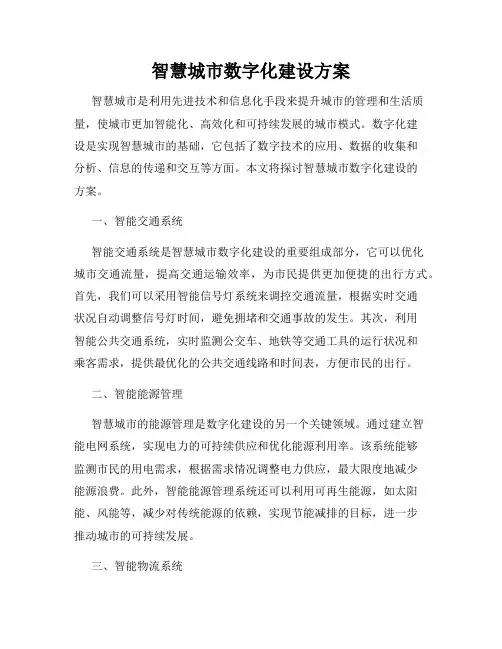 智慧城市数字化建设方案

智慧城市是利用先进技术和信息化手段来提升城市的管理和生活质量，使城市更加智能化、高效化和可持续发展的城市模式。数字化建设是实现智慧城市的基础，它包括了数字技术的应用、数据的收集和分析、信息的传递和交互等方面。本文将探讨智慧城市数字化建设的方案。

一、智能交通系统

智能交通系统是智慧城市数字化建设的重要组成部分，它可以优化城市交通流量，提高交通运输效率，为市民提供更加便捷的出行方式。首先，我们可以采用智能信号灯系统来调控交通流量，根据实时交通状况自动调整信号灯时间，避免拥堵和交通事故的发生。其次，利用智能公共交通系统，实时监测公交车、地铁等交通工具的运行状况和乘客需求，提供最优化的公共交通线路和时间表，方便市民的出行。

二、智能能源管理

智慧城市的能源管理是数字化建设的另一个关键领域。通过建立智能电网系统，实现电力的可持续供应和优化能源利用率。该系统能够监测市民的用电需求，根据需求情况调整电力供应，最大限度地减少能源浪费。此外，智能能源管理系统还可以利用可再生能源，如太阳能、风能等，减少对传统能源的依赖，实现节能减排的目标，进一步推动城市的可持续发展。

三、智能物流系统